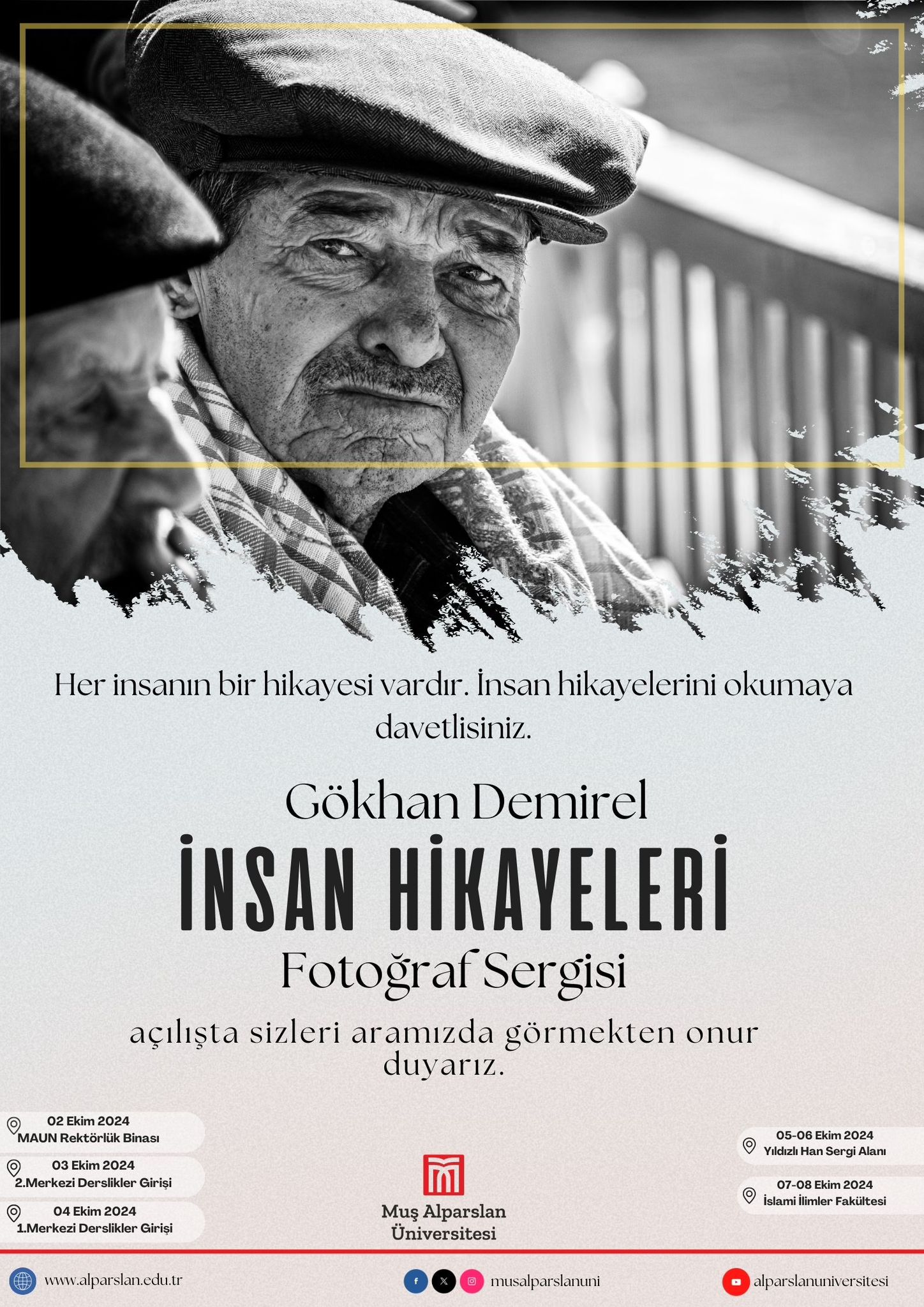 Her insanın bir hikayesi vardır. İnsan hikayelerini okumaya davetlisiniz.

Gökhan Demirel

İNSAN HİKAYELERİ

Fotoğraf Sergisi

açılışta sizleri aramızda görmekten onur duyarız.

02 Ekim 2024
MAUN Rektörlük Binası

03 Ekim 2024
2.Merkezi Derslikler Girişi

04 Ekim 2024
1.Merkezi Derslikler Girişi

Muş Alparslan Üniversitesi

05-06 Ekim 2024
Yıldızlı Han Sergi Alanı

07-08 Ekim 2024
İslami İlimler Fakültesi

www.alparslan.edu.tr

musalparslanuni

alparslanuniversitesi